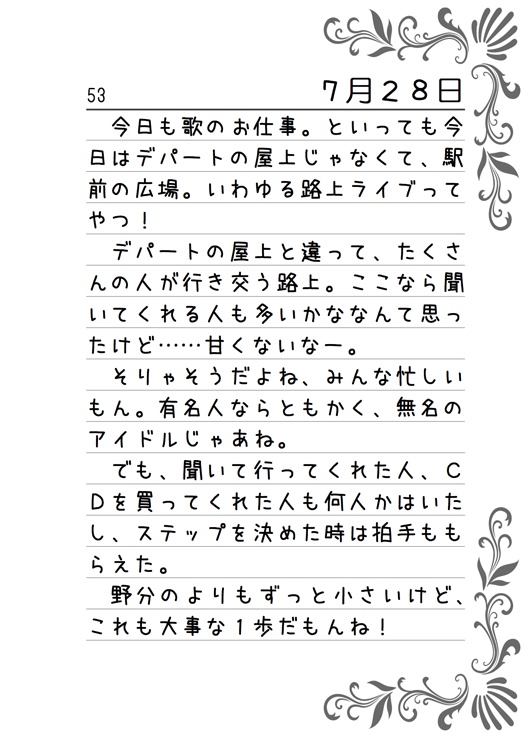 53

7月28日

今日も歌のお仕事。といっても今日はデパートの屋上じゃなくて、駅前の広場。いわゆる路上ライブってやつ！

デパートの屋上と違って、たくさんの人が行き交う路上。ここなら聞いてくれる人も多いかななんて思ったけど……甘くないなー。

そりゃそうだよね、みんな忙しいもん。有名人ならともかく、無名のアイドルじゃあね。

でも、聞いて行ってくれた人、CDを買ってくれた人も何人かはいたし、ステップを決めた時は拍手ももらえた。

野分のよりもずっと小さいけど、これも大事な1歩だもんね！